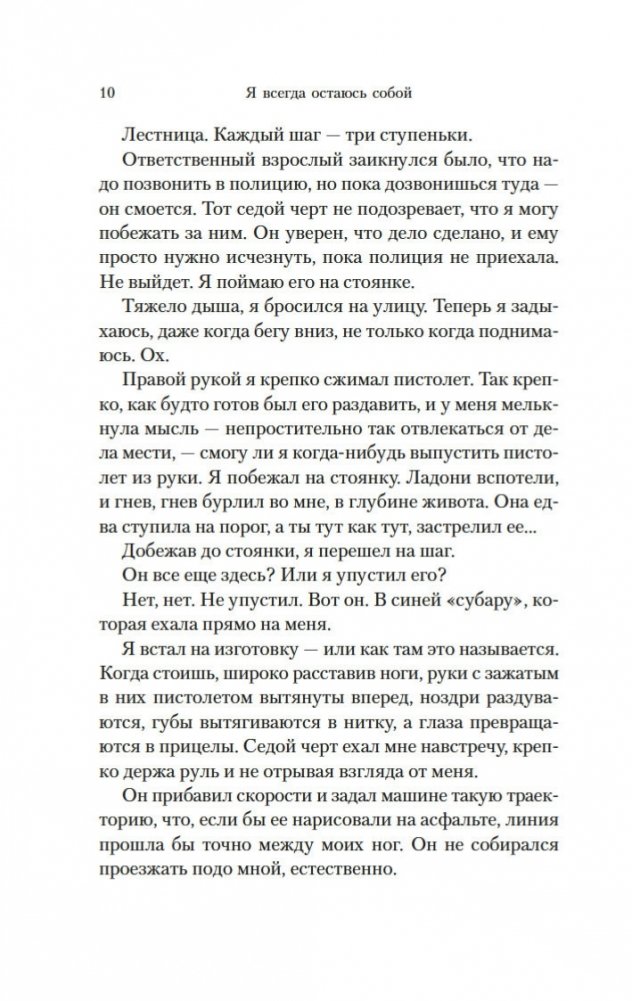 10 Я всегда остаюсь собой

Лестница. Каждый шаг — три ступеньки.

Ответственный взрослый заикнулся было, что надо позвонить в полицию, но пока дозвонишься туда — он смоется. Тот седой черт не подозревает, что я могу побежать за ним. Он уверен, что дело сделано, и ему просто нужно исчезнуть, пока полиция не приехала. Не выйдет. Я поймаю его на стоянке.

Тяжело дыша, я бросился на улицу. Теперь я задыхаюсь, даже когда бегу вниз, не только когда поднимаюсь. Ох.

Правой рукой я крепко сжимал пистолет. Так крепко, как будто готов был его раздавить, и у меня мелькнула мысль — непростительно так отвлекаться от дела мести, — смогу ли я когда-нибудь выпустить пистолет из руки. Я побежал на стоянку. Ладони вспотели, и гнев, гнев бурлил во мне, в глубине живота. Она едва ступила на порог, а ты тут как тут, застрелил ее...

Добежав до стоянки, я перешел на шаг.

Он все еще здесь? Или я упустил его?

Нет, нет. Не упустил. Вот он. В синей «субару», которая ехала прямо на меня.

Я встал на изготовку — или как там это называется. Когда стоишь, широко расставив ноги, руки с зажатым в них пистолетом вытянуты вперед, ноздри раздуваются, губы вытягиваются в нитку, а глаза превращаются в прицелы. Седой черт ехал мне навстречу, крепко держа руль и не отрывая взгляда от меня.

Он прибавил скорости и задал машине такую траекторию, что, если бы ее нарисовали на асфальте, линия прошла бы точно между моих ног. Он не собирался проезжать подо мной, естественно.